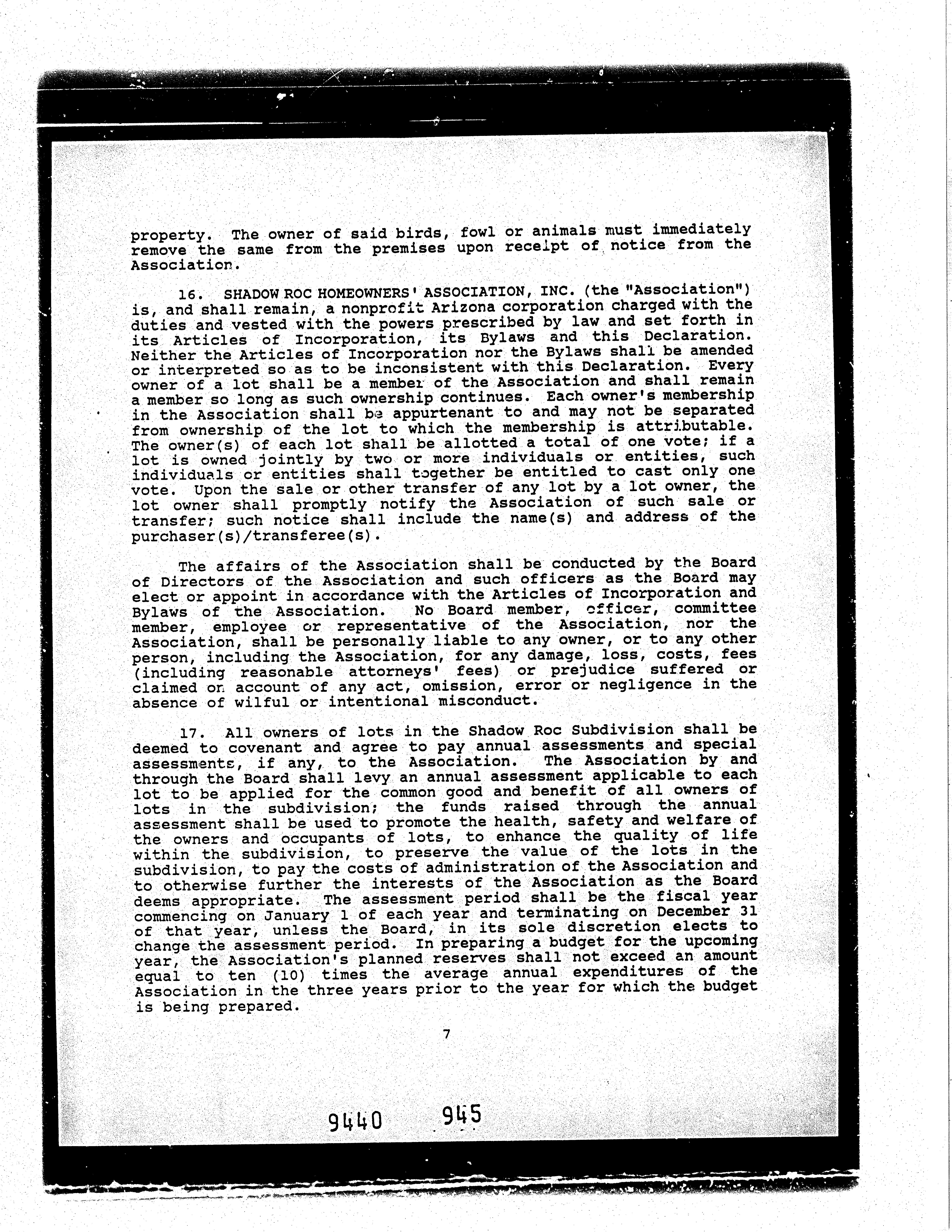 property. The owner of said birds, fowl or animals must immediately remove the same from the premises upon receipt of notice from the Association.

16. SHADOW ROC HOMEOWNERS' ASSOCIATION, INC. (the "Association") is, and shall remain, a nonprofit Arizona corporation charged with the duties and vested with the powers prescribed by law and set forth in its Articles of Incorporation, its Bylaws and this Declaration. Neither the Articles of Incorporation nor the Bylaws shall be amended or interpreted so as to be inconsistent with this Declaration. Every owner of a lot shall be a member of the Association and shall remain a member so long as such ownership continues. Each owner's membership in the Association shall be appurtenant to and may not be separated from ownership of the lot to which the membership is attributable. The owner(s) of each lot shall be allotted a total of one vote; if a lot is owned jointly by two or more individuals or entities, such individuals or entities shall together be entitled to cast only one vote. Upon the sale or other transfer of any lot by a lot owner, the lot owner shall promptly notify the Association of such sale or transfer; such notice shall include the name(s) and address of the purchaser(s)/transferee(s).

The affairs of the Association shall be conducted by the Board of Directors of the Association and such officers as the Board may elect or appoint in accordance with the Articles of Incorporation and Bylaws of the Association. No Board member, officer, committee member, employee or representative of the Association, nor the Association, shall be personally liable to any owner, or to any other person, including the Association, for any damage, loss, costs, fees (including reasonable attorneys' fees) or prejudice suffered or claimed on account of any act, omission, error or negligence in the absence of wilful or intentional misconduct.

17. All owners of lots in the Shadow Roc Subdivision shall be deemed to covenant and agree to pay annual assessments and special assessments, if any, to the Association. The Association by and through the Board shall levy an annual assessment applicable to each lot to be applied for the common good and benefit of all owners of lots in the subdivision; the funds raised through the annual assessment shall be used to promote the health, safety and welfare of the owners and occupants of lots, to enhance the quality of life within the subdivision, to preserve the value of the lots in the subdivision, to pay the costs of administration of the Association and to otherwise further the interests of the Association as the Board deems appropriate. The assessment period shall be the fiscal year commencing on January 1 of each year and terminating on December 31 of that year, unless the Board, in its sole discretion elects to change the assessment period. In preparing a budget for the upcoming year, the Association's planned reserves shall not exceed an amount equal to ten (10) times the average annual expenditures of the Association in the three years prior to the year for which the budget is being prepared.

7

9440 945